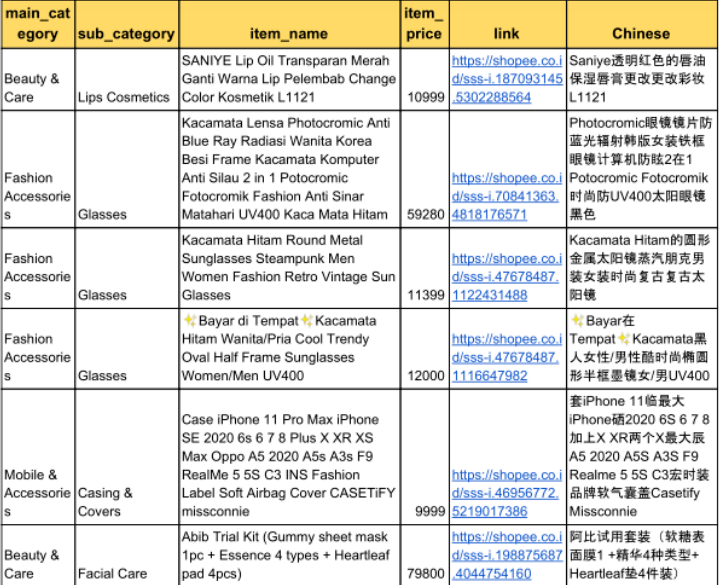 | main_category | sub_category | item_name | item_price | link | Chinese |
|---|---|---|---|---|---|
| Beauty & Care | Lips Cosmetics | SANIYE Lip Oil Transparan Merah Ganti Warna Lip Pelembab Change Color Kosmetik L1121 | 10999 | https://shopee.co.id/sss-i.187093145.5302288564 | Saniye透明红色的唇油保湿唇膏更改更改彩妆L1121 |
| Fashion Accessories | Glasses | Kacamata Lensa Photocromic Anti Blue Ray Radiasi Wanita Korea Besi Frame Kacamata Komputer Anti Silau 2 in 1 Potocromic Fotocromik Fashion Anti Sinar Matahari UV400 Kaca Mata Hitam | 59280 | https://shopee.co.id/sss-i.70841363.4818176571 | Photocromic眼镜镜片防蓝光辐射韩版女装铁框眼镜计算机防眩2在1 Potocromic Fotocromik时尚防UV400太阳眼镜黑色 |
| Fashion Accessories | Glasses | Kacamata Hitam Round Metal Sunglasses Steampunk Men Women Fashion Retro Vintage Sun Glasses | 11399 | https://shopee.co.id/sss-i.47678487.1122431488 | Kacamata Hitam的圆形金属太阳镜蒸汽朋克男装女装时尚复古复古太阳镜 |
| Fashion Accessories | Glasses | ✨Bayar di Tempat✨Kacamata Hitam Wanita/Pria Cool Trendy Oval Half Frame Sunglasses Women/Men UV400 | 12000 | https://shopee.co.id/sss-i.47678487.1116647982 | ✨Bayar在Tempat✨Kacamata黑人女性/男性酷时尚椭圆形半框墨镜女/男UV400 |
| Mobile & Accessories | Casing & Covers | Case iPhone 11 Pro Max iPhone SE 2020 6s 6 7 8 Plus X XR XS Max Oppo A5 2020 A5s A3s F9 RealMe 5 5S C3 INS Fashion Label Soft Airbag Cover CASETiFY missconnie | 9999 | https://shopee.co.id/sss-i.46956772.5219017386 | 套iPhone 11临最大iPhone硒2020 6S 6 7 8加上X XR两个X最大辰A5 2020 A5S A3S F9 Realme 5 5S C3宏时装品牌软气囊盖Casetify Missconnie |
| Beauty & Care | Facial Care | Abib Trial Kit (Gummy sheet mask 1pc + Essence 4 types + Heartleaf pad 4pcs) | 79800 | https://shopee.co.id/sss-i.198875687.4044754160 | 阿比试用套装（软糖表面膜1 +精华4种类型+ Heartleaf垫4件装） |